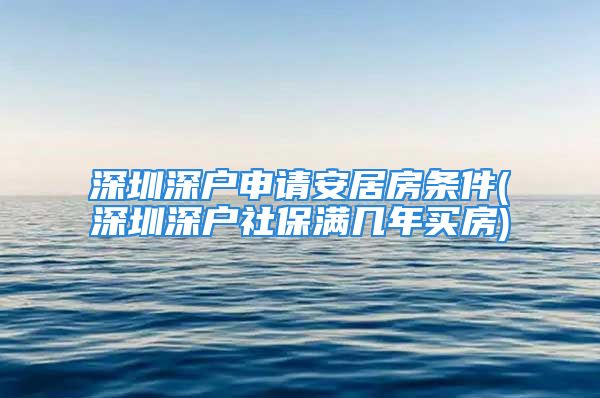 深圳深户申请安居房条件(深圳深户社保满几年买房)